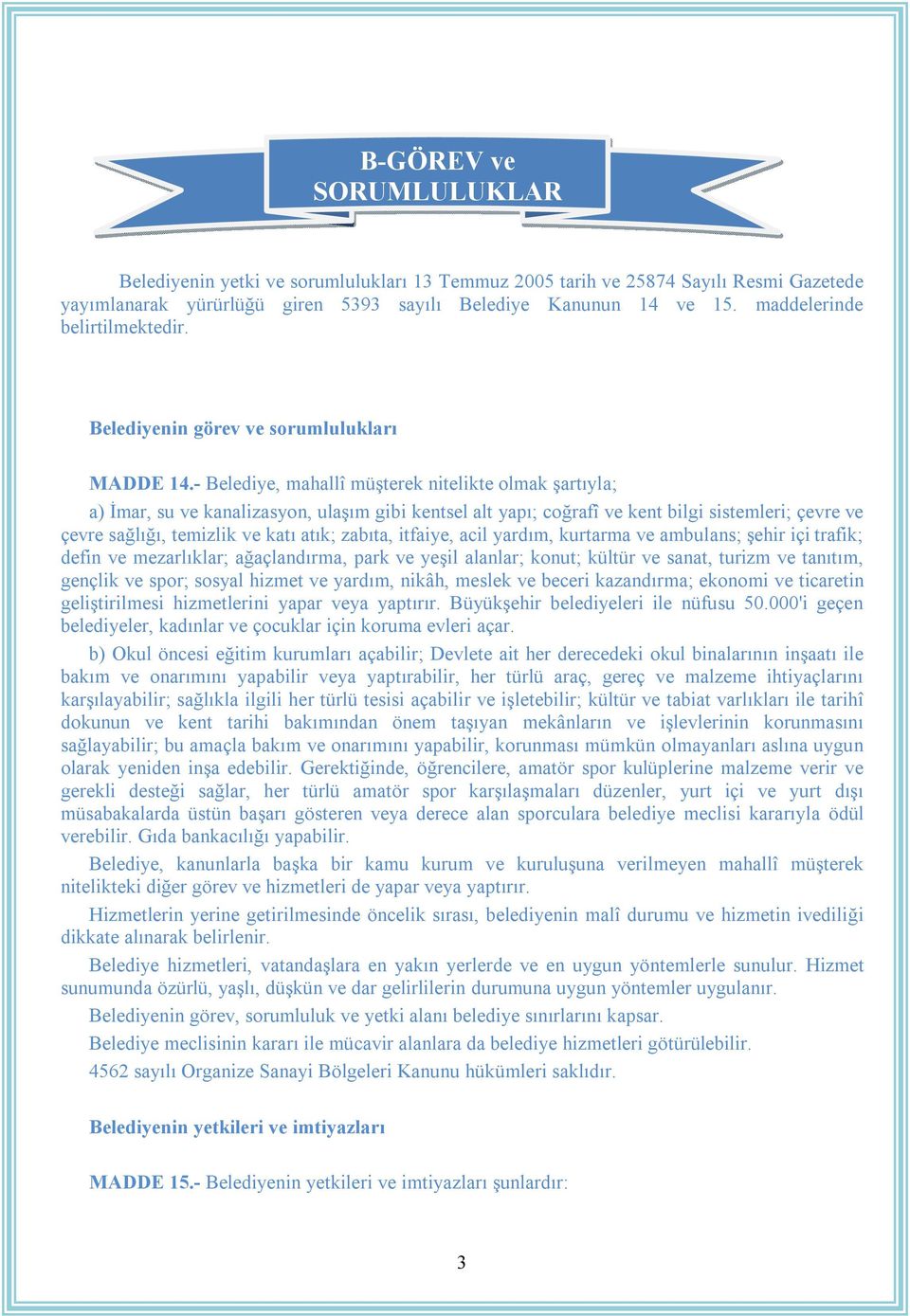 B-GÖREV ve SORUMLULUKLAR

Belediyenin yetki ve sorumlulukları 13 Temmuz 2005 tarih ve 25874 Sayılı Resmi Gazetede yayımlanarak yürürlüğü giren 5393 sayılı Belediye Kanunun 14 ve 15. maddelerinde belirtilmektedir.

Belediyenin görev ve sorumlulukları

MADDE 14.- Belediye, mahallî müşterek nitelikte olmak şartıyla;

a) İmar, su ve kanalizasyon, ulaşım gibi kentsel alt yapı; coğrafî ve kent bilgi sistemleri; çevre ve çevre sağlığı, temizlik ve katı atık; zabıta, itfaiye, acil yardım, kurtarma ve ambulans; şehir içi trafik; defin ve mezarlıklar; ağaçlandırma, park ve yeşil alanlar; konut; kültür ve sanat, turizm ve tanıtım, gençlik ve spor; sosyal hizmet ve yardım, nikâh, meslek ve beceri kazandırma; ekonomi ve ticaretin geliştirilmesi hizmetlerini yapar veya yaptırır. Büyükşehir belediyeleri ile nüfusu 50.000'i geçen belediyeler, kadınlar ve çocuklar için koruma evleri açar.

b) Okul öncesi eğitim kurumları açabilir; Devlete ait her derecedeki okul binalarının inşaatı ile bakım ve onarımını yapabilir veya yaptırabilir, her türlü araç, gereç ve malzeme ihtiyaçlarını karşılayabilir; sağlıkla ilgili her türlü tesisi açabilir ve işletebilir; kültür ve tabiat varlıkları ile tarihî dokunun ve kent tarihi bakımından önem taşıyan mekânların ve işlevlerinin korunmasını sağlayabilir; bu amaçla bakım ve onarımını yapabilir, korunması mümkün olmayanları aslına uygun olarak yeniden inşa edebilir. Gerektiğinde, öğrencilere, amatör spor kulüplerine malzeme verir ve gerekli desteği sağlar, her türlü amatör spor karşılaşmaları düzenler, yurt içi ve yurt dışı müsabakalarda üstün başarı gösteren veya derece alan sporculara belediye meclisi kararıyla ödül verebilir. Gıda bankacılığı yapabilir.

Belediye, kanunlarla başka bir kamu kurum ve kuruluşuna verilmeyen mahallî müşterek nitelikteki diğer görev ve hizmetleri de yapar veya yaptırır.

Hizmetlerin yerine getirilmesinde öncelik sırası, belediyenin malî durumu ve hizmetin ivediliği dikkate alınarak belirlenir.

Belediye hizmetleri, vatandaşlara en yakın yerlerde ve en uygun yöntemlerle sunulur. Hizmet sunumunda özürlü, yaşlı, düşkün ve dar gelirlilerin durumuna uygun yöntemler uygulanır.

Belediyenin görev, sorumluluk ve yetki alanı belediye sınırlarını kapsar.

Belediye meclisinin kararı ile mücavir alanlara da belediye hizmetleri götürülebilir.

4562 sayılı Organize Sanayi Bölgeleri Kanunu hükümleri saklıdır.

Belediyenin yetkileri ve imtiyazları

MADDE 15.- Belediyenin yetkileri ve imtiyazları şunlardır:

3